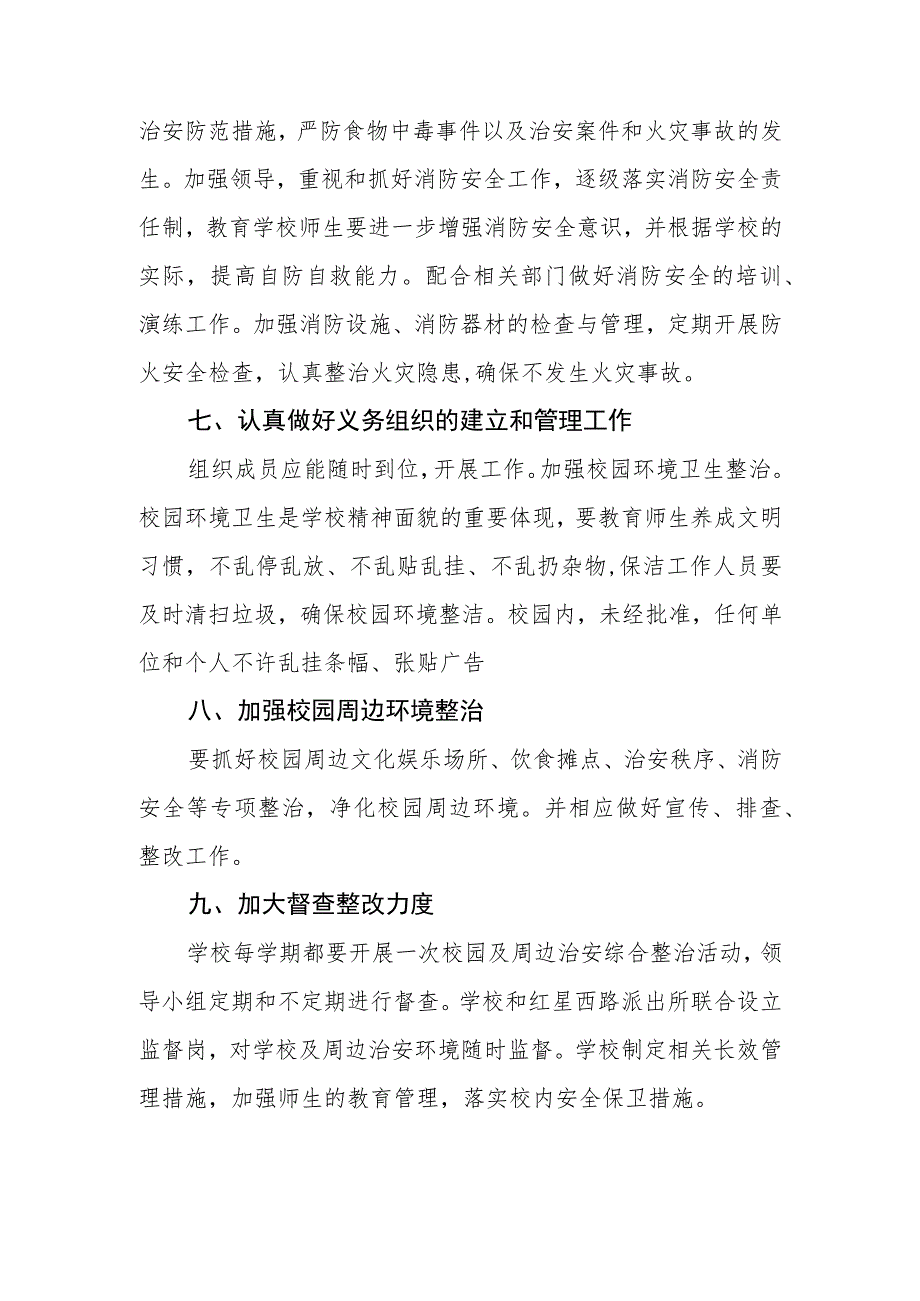 治安防范措施，严防食物中毒事件以及治安案件和火灾事故的发生。加强领导，重视和抓好消防安全工作，逐级落实消防安全责任制，教育学校师生要进一步增强消防安全意识，并根据学校的实际，提高自防自救能力。配合相关部门做好消防安全的培训、演练工作。加强消防设施、消防器材的检查与管理，定期开展防火安全检查，认真整治火灾隐患,确保不发生火灾事故。

七、认真做好义务组织的建立和管理工作

组织成员应能随时到位,开展工作。加强校园环境卫生整治。校园环境卫生是学校精神面貌的重要体现，要教育师生养成文明习惯，不乱停乱放、不乱贴乱挂、不乱扔杂物,保洁工作人员要及时清扫垃圾，确保校园环境整洁。校园内，未经批准，任何单位和个人不许乱挂条幅、张贴广告

八、加强校园周边环境整治

要抓好校园周边文化娱乐场所、饮食摊点、治安秩序、消防安全等专项整治，净化校园周边环境。并相应做好宣传、排查、整改工作。

九、加大督查整改力度

学校每学期都要开展一次校园及周边治安综合整治活动，领导小组定期和不定期进行督查。学校和红星西路派出所联合设立监督岗，对学校及周边治安环境随时监督。学校制定相关长效管理措施，加强师生的教育管理，落实校内安全保卫措施。